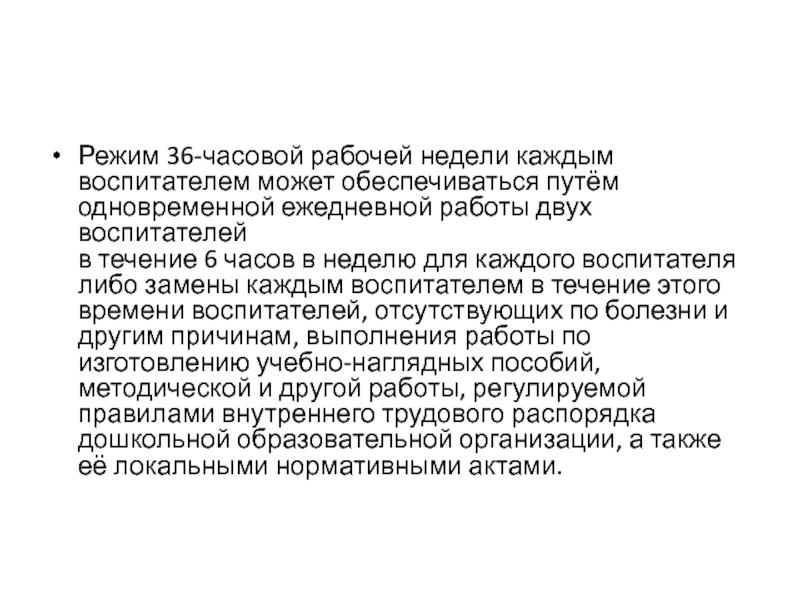 • Режим 36-часовой рабочей недели каждым воспитателем может обеспечиваться путём одновременной ежедневной работы двух воспитателей в течение 6 часов в неделю для каждого воспитателя либо замены каждым воспитателем в течение этого времени воспитателей, отсутствующих по болезни и другим причинам, выполнения работы по изготовлению учебно-наглядных пособий, методической и другой работы, регулируемой правилами внутреннего трудового распорядка дошкольной образовательной организации, а также её локальными нормативными актами.